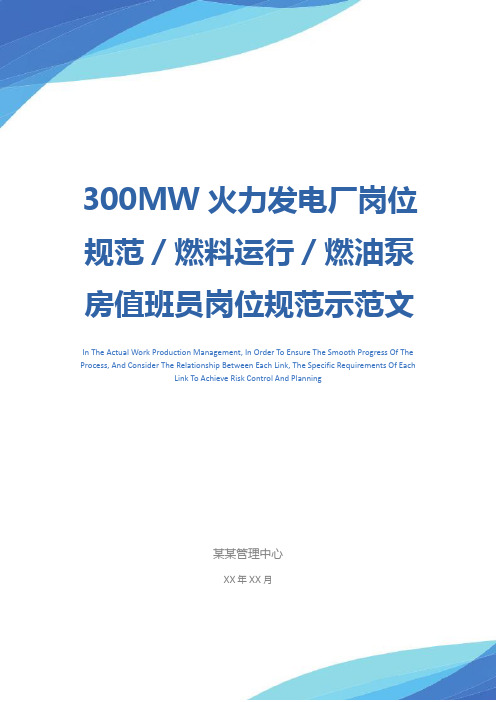 300MW 火力发电厂岗位规范 / 燃料运行 / 燃油泵房值班员岗位规范示范文

In The Actual Work Production Management, In Order To Ensure The Smooth Progress Of The Process, And Consider The Relationship Between Each Link, The Specific Requirements Of Each Link To Achieve Risk Control And Planning

某某管理中心

XX 年 XX 月